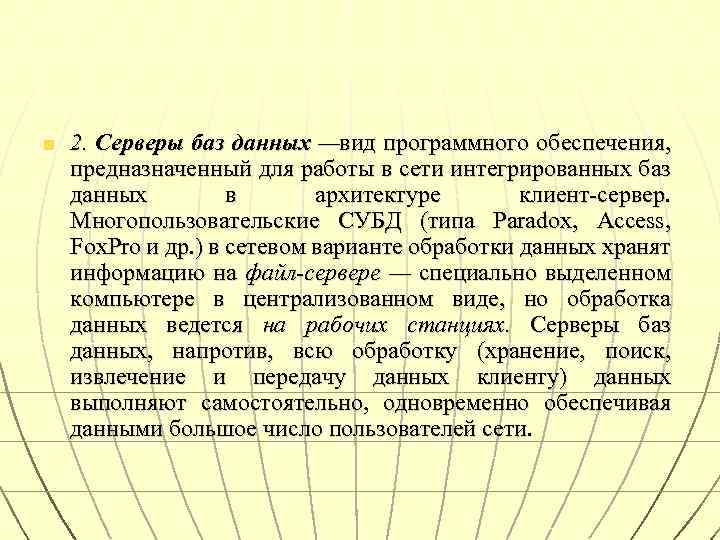 2. Серверы баз данных —вид программного обеспечения, предназначенный для работы в сети интегрированных баз данных в архитектуре клиент-сервер. Многопользовательские СУБД (типа Paradox, Access, FoxPro и др.) в сетевом варианте обработки данных хранят информацию на файл-сервере — специально выделенном компьютере в централизованном виде, но обработка данных ведется на рабочих станциях. Серверы баз данных, напротив, всю обработку (хранение, поиск, извлечение и передачу данных клиенту) данных выполняют самостоятельно, одновременно обеспечивая данными большое число пользователей сети.